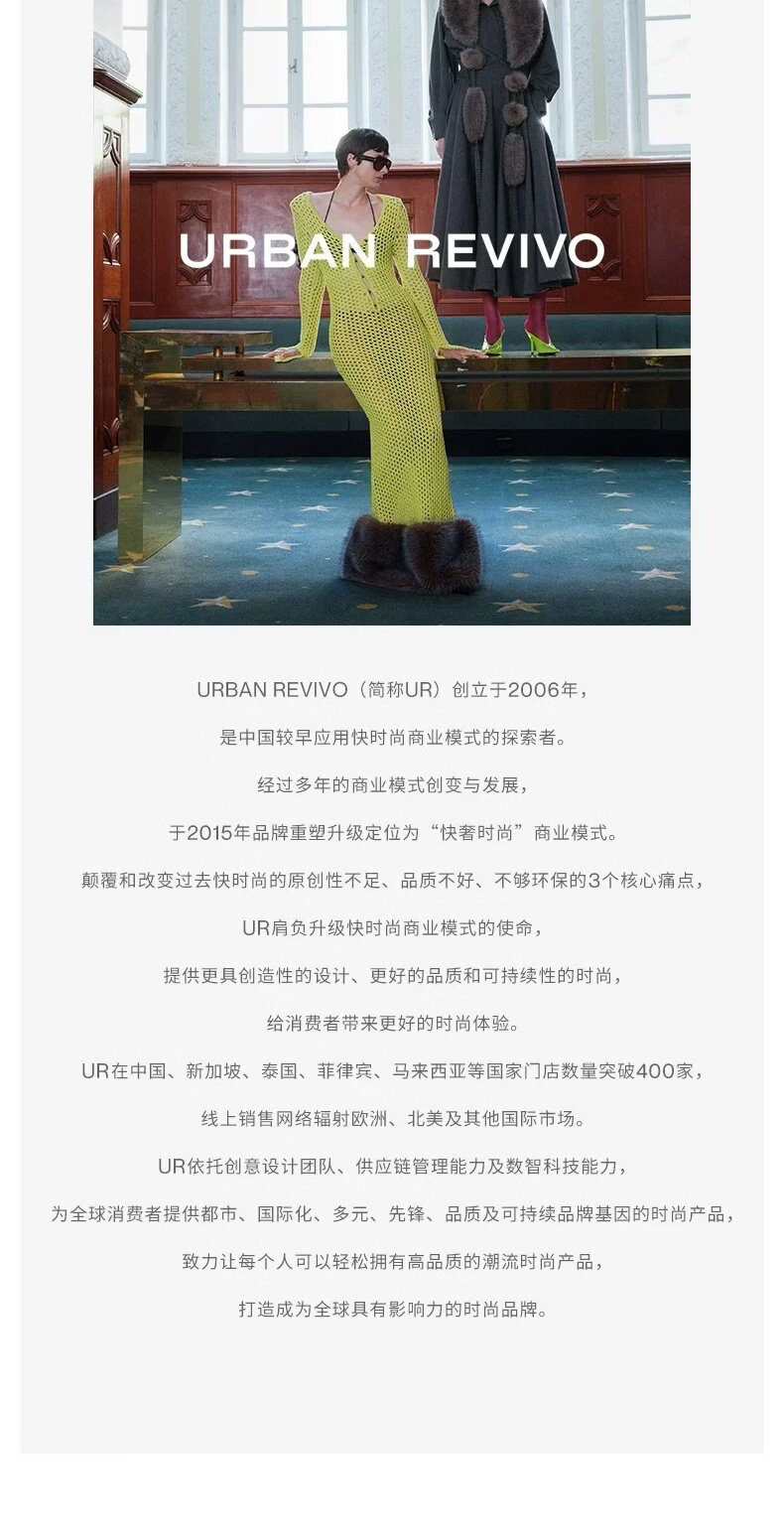 URBAN REVIVO

URBAN REVIVO（简称UR）创立于2006年，

是中国较早应用快时尚商业模式的探索者。

经过多年的商业模式创变与发展，

于2015年品牌重塑升级定位为“快奢时尚”商业模式。

颠覆和改变过去快时尚的原创性不足、品质不好、不够环保的3个核心痛点，

UR肩负升级快时尚商业模式的使命，

提供更具创造性的设计、更好的品质和可持续性的时尚，

给消费者带来更好的时尚体验。

UR在中国、新加坡、泰国、菲律宾、马来西亚等国家门店数量突破400家，

线上销售网络辐射欧洲、北美及其他国际市场。

UR依托创意设计团队、供应链管理能力及数智科技能力，

为全球消费者提供都市、国际化、多元、先锋、品质及可持续品牌基因的时尚产品，

致力让每个人可以轻松拥有高品质的潮流时尚产品，

打造成为全球具有影响力的时尚品牌。